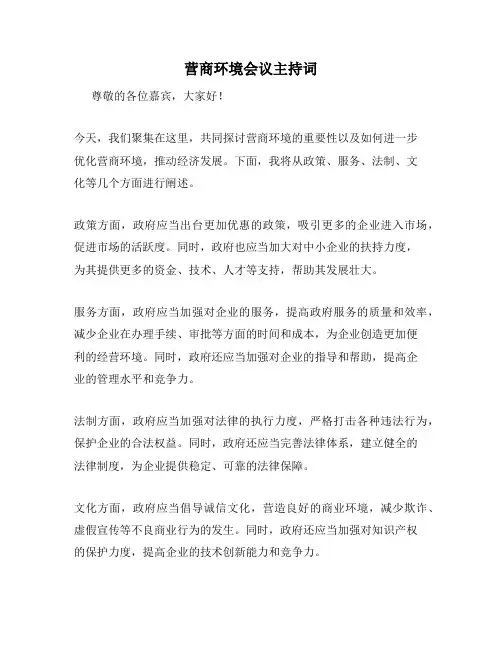 营商环境会议主持词

尊敬的各位嘉宾，大家好！

今天，我们聚集在这里，共同探讨营商环境的重要性以及如何进一步优化营商环境，推动经济发展。下面，我将从政策、服务、法制、文化等几个方面进行阐述。

政策方面，政府应当出台更加优惠的政策，吸引更多的企业进入市场，促进市场的活跃度。同时，政府也应当加大对中小企业的扶持力度，为其提供更多的资金、技术、人才等支持，帮助其发展壮大。

服务方面，政府应当加强对企业的服务，提高政府服务的质量和效率，减少企业在办理手续、审批等方面的时间和成本，为企业创造更加便利的经营环境。同时，政府还应当加强对企业的指导和帮助，提高企业的管理水平和竞争力。

法制方面，政府应当加强对法律的执行力度，严格打击各种违法行为，保护企业的合法权益。同时，政府还应当完善法律体系，建立健全的法律制度，为企业提供稳定、可靠的法律保障。

文化方面，政府应当倡导诚信文化，营造良好的商业环境，减少欺诈、虚假宣传等不良商业行为的发生。同时，政府还应当加强对知识产权的保护力度，提高企业的技术创新能力和竞争力。